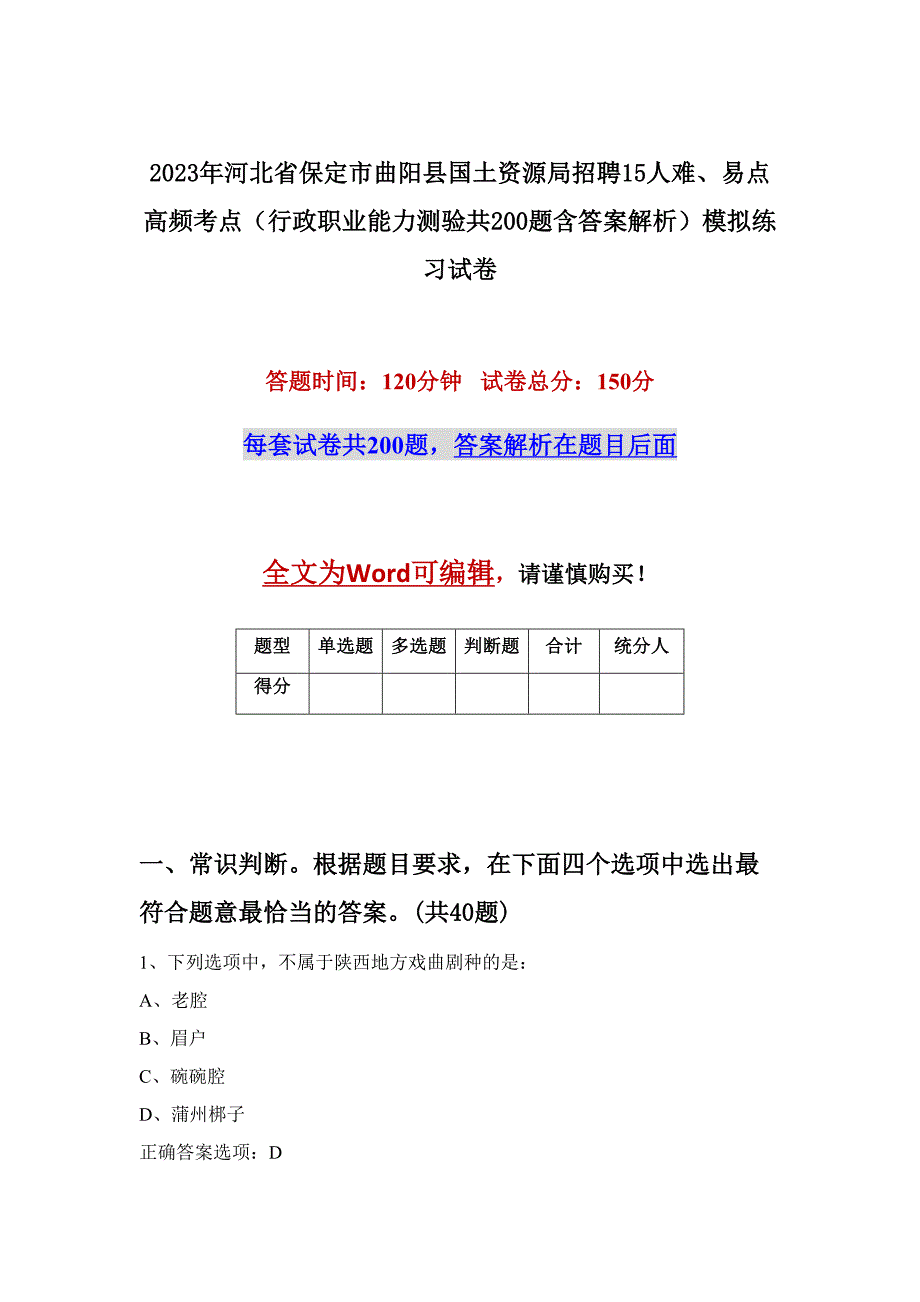 2023年河北省保定市曲阳县国土资源局招聘15人难、易点高频考点（行政职业能力测验共200题含答案解析）模拟练习试卷

答题时间：120分钟 试卷总分：150分

每套试卷共200题，答案解析在题目后面

全文为Word可编辑，请谨慎购买！

| 题型 | 单选题 | 多选题 | 判断题 | 合计 | 统分人 |
|---|---|---|---|---|---|
| 得分 | | | | | |

一、常识判断。根据题目要求，在下面四个选项中选出最符合题意最恰当的答案。(共40题)

1、下列选项中，不属于陕西地方戏曲剧种的是：

A、老腔

B、眉户

C、碗碗腔

D、蒲州梆子

正确答案选项：D